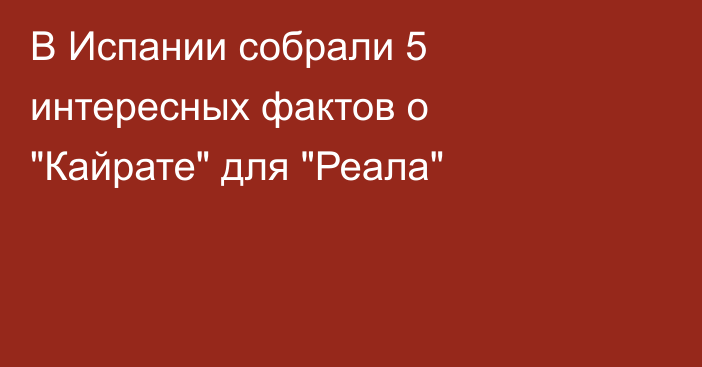 В Испании собрали 5 интересных фактов о "Кайрате" для "Реала"